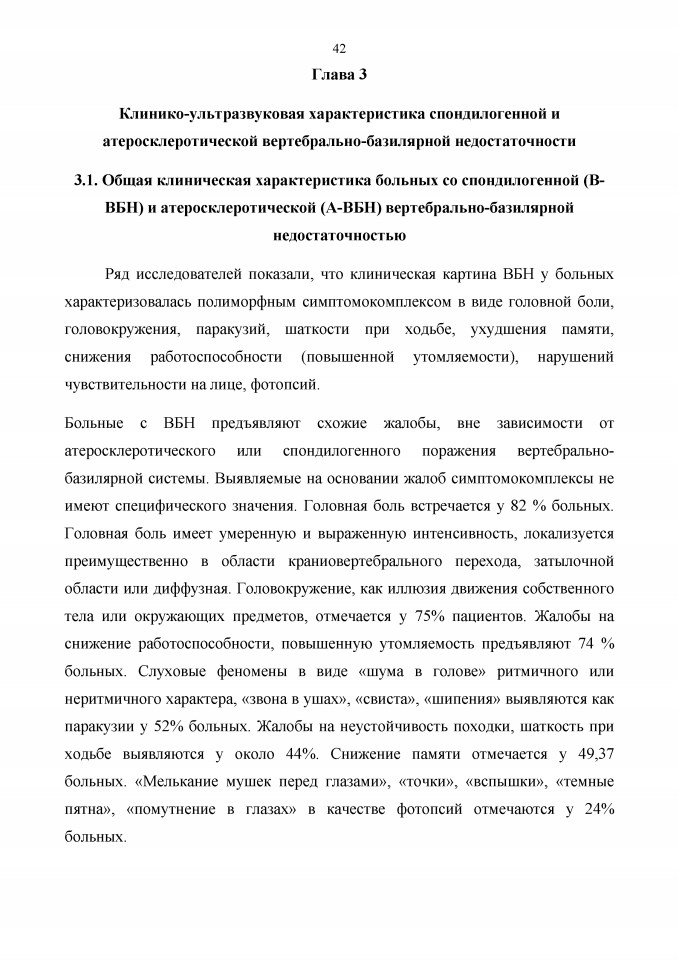 42

Глава 3

Клинико-ультразвуковая характеристика спондилогенной и атеросклеротической вертебрально-базилярной недостаточности

3.1. Общая клиническая характеристика больных со спондилогенной (В-ВБН) и атеросклеротической (А-ВБН) вертебрально-базилярной недостаточностью

Ряд исследователей показали, что клиническая картина ВБН у больных характеризовалась полиморфным симптомокомплексом в виде головной боли, головокружения, паракузий, шаткости при ходьбе, ухудшения памяти, снижения работоспособности (повышенной утомляемости), нарушений чувствительности на лице, фотопсий.

Больные с ВБН предъявляют схожие жалобы, вне зависимости от атеросклеротического или спондилогенного поражения вертебрально-базилярной системы. Выявляемые на основании жалоб симптомокомплексы не имеют специфического значения. Головная боль встречается у 82 % больных. Головная боль имеет умеренную и выраженную интенсивность, локализуется преимущественно в области краниовертебрального перехода, затылочной области или диффузная. Головокружение, как иллюзия движения собственного тела или окружающих предметов, отмечается у 75% пациентов. Жалобы на снижение работоспособности, повышенную утомляемость предъявляют 74 % больных. Слуховые феномены в виде «шума в голове» ритмичного или неритмичного характера, «звона в ушах», «свиста», «шипения» выявляются как паракузии у 52% больных. Жалобы на неустойчивость походки, шаткость при ходьбе выявляются у около 44%. Снижение памяти отмечается у 49,37 больных. «Мелькание мушек перед глазами», «точки», «вспышки», «темные пятна», «помутнение в глазах» в качестве фотопсий отмечаются у 24% больных.